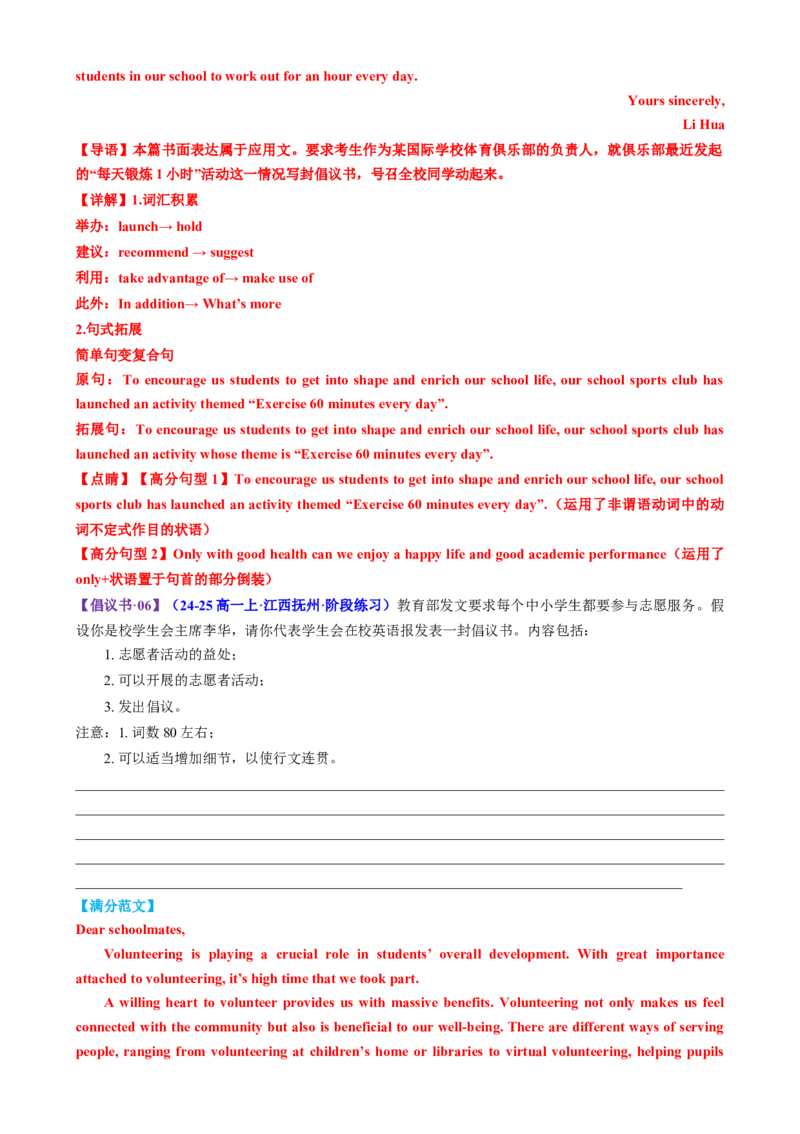 students in our school to work out for an hour every day.

Yours sincerely,

Li Hua

【导语】本篇书面表达属于应用文。要求考生作为某国际学校体育俱乐部的负责人，就俱乐部最近发起的“每天锻炼 1 小时”活动这一情况写封倡议书，号召全校同学动起来。

【详解】1.词汇积累

举办：launch→ hold

建议：recommend → suggest

利用：take advantage of→ make use of

此外：In addition→ What’s more

2.句式拓展

简单句变复合句

原句：To encourage us students to get into shape and enrich our school life, our school sports club has launched an activity themed “Exercise 60 minutes every day”.

拓展句：To encourage us students to get into shape and enrich our school life, our school sports club has launched an activity whose theme is “Exercise 60 minutes every day”.

【点睛】【高分句型 1】To encourage us students to get into shape and enrich our school life, our school sports club has launched an activity themed “Exercise 60 minutes every day”.（运用了非谓语动词中的动词不定式作目的状语）

【高分句型 2】Only with good health can we enjoy a happy life and good academic performance（运用了 only+状语置于句首的部分倒装）

【倡议书·06】（24-25 高一上·江西抚州·阶段练习）教育部发文要求每个中小学生都要参与志愿服务。假设你是校学生会主席李华，请你代表学生会在校英语报发表一封倡议书。内容包括：

1. 志愿者活动的益处；

2. 可以开展的志愿者活动；

3. 发出倡议。

注意：1. 词数 80 左右；

2. 可以适当增加细节，以使行文连贯。

【满分范文】

Dear schoolmates,

Volunteering is playing a crucial role in students’ overall development. With great importance attached to volunteering, it’s high time that we took part.

A willing heart to volunteer provides us with massive benefits. Volunteering not only makes us feel connected with the community but also is beneficial to our well-being. There are different ways of serving people, ranging from volunteering at children’s home or libraries to virtual volunteering, helping pupils